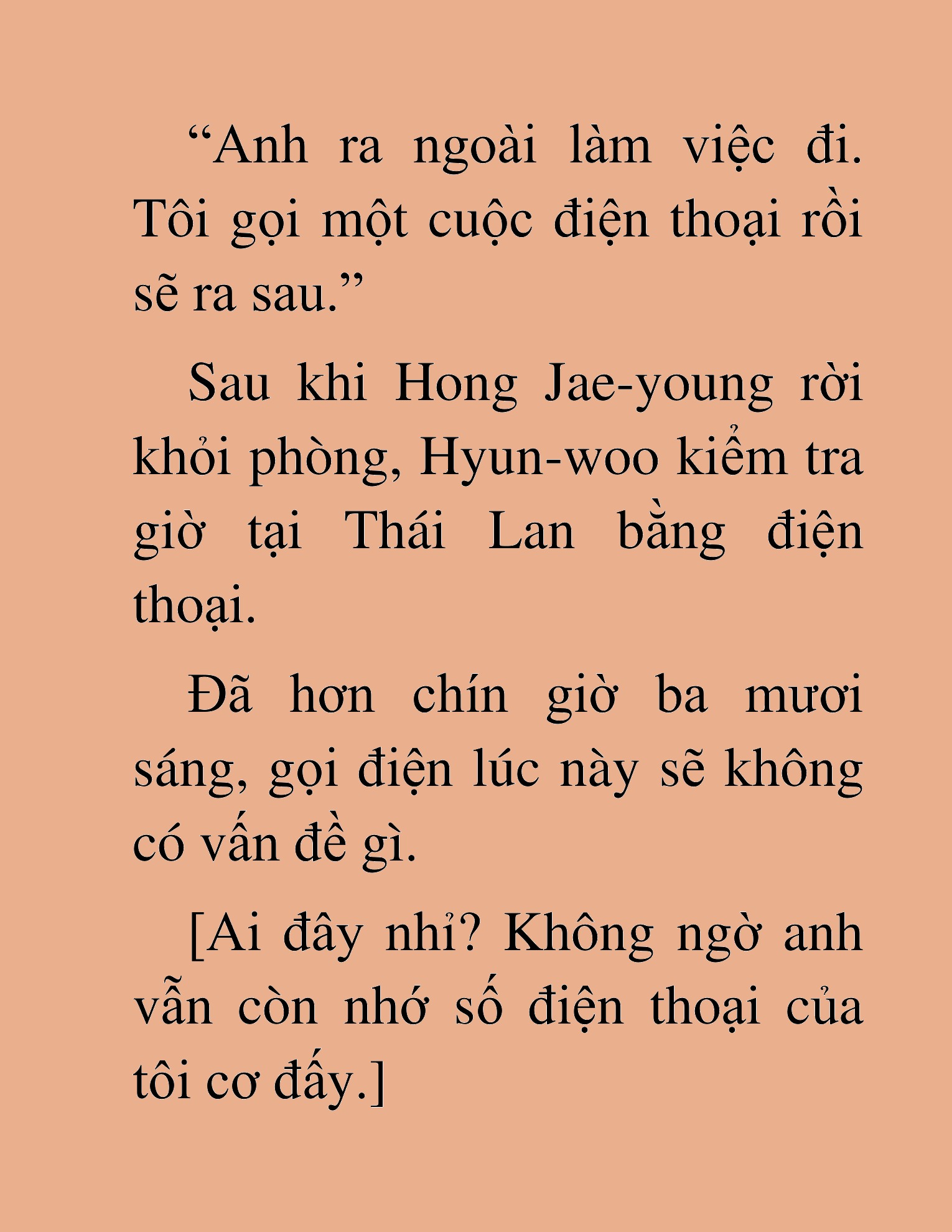 “Anh ra ngoài làm việc đi. Tôi gọi một cuộc điện thoại rồi sẽ ra sau.”

Sau khi Hong Jae-young rời khỏi phòng, Hyun-woo kiểm tra giờ tại Thái Lan bằng điện thoại.

Đã hơn chín giờ ba mươi sáng, gọi điện lúc này sẽ không có vấn đề gì.

[Ai đây nhỉ? Không ngờ anh vẫn còn nhớ số điện thoại của tôi cơ đấy.]